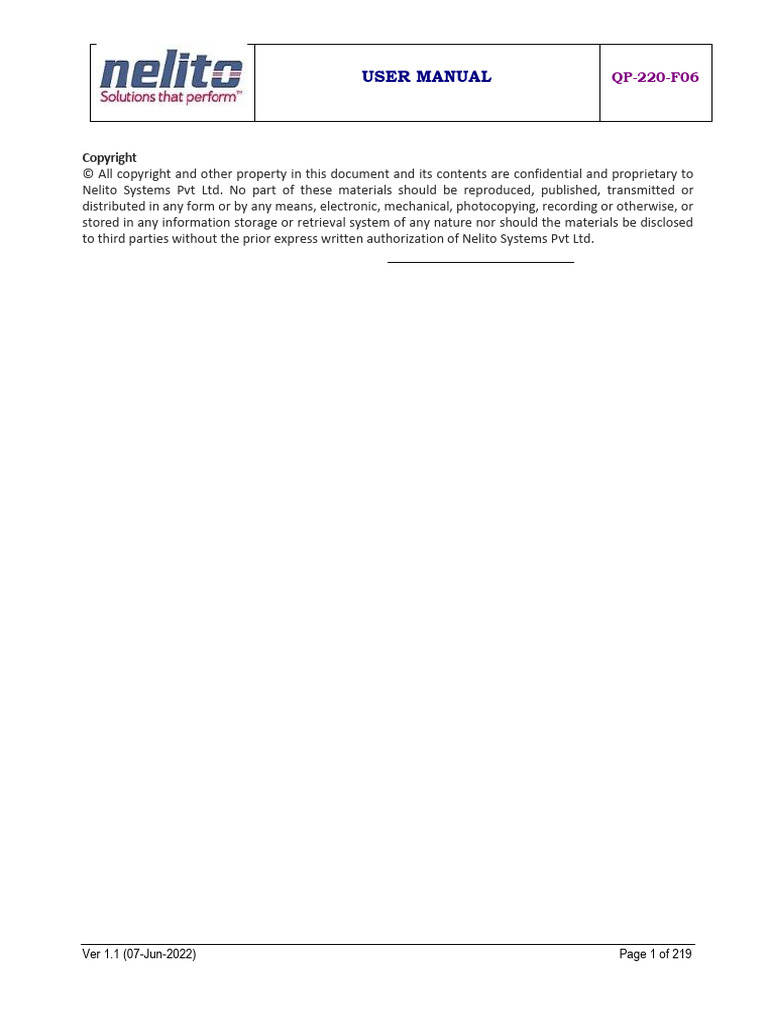 nelito
Solutions that perform™

USER MANUAL

QP-220-F06

Copyright
© All copyright and other property in this document and its contents are confidential and proprietary to Nelito Systems Pvt Ltd. No part of these materials should be reproduced, published, transmitted or distributed in any form or by any means, electronic, mechanical, photocopying, recording or otherwise, or stored in any information storage or retrieval system of any nature nor should the materials be disclosed to third parties without the prior express written authorization of Nelito Systems Pvt Ltd.

Ver 1.1 (07-Jun-2022)

Page 1 of 219